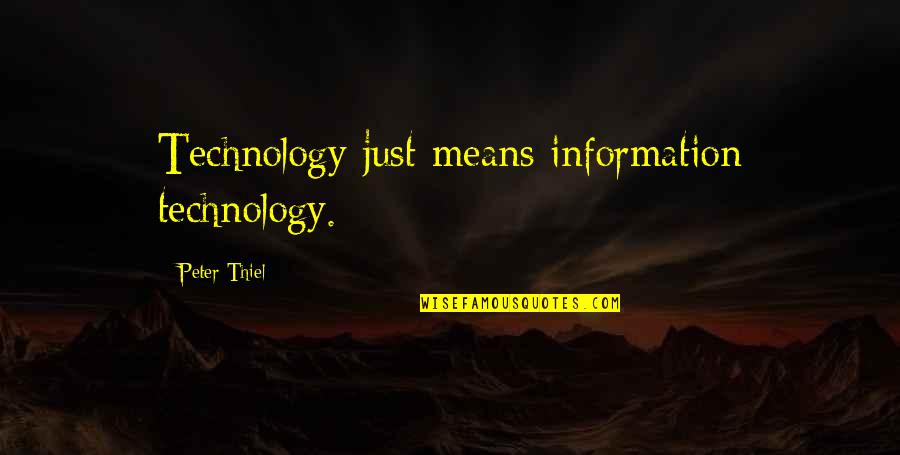 Technology just means information technology.

Peter Thiel

WISEFAMOUSQUOTES.COM